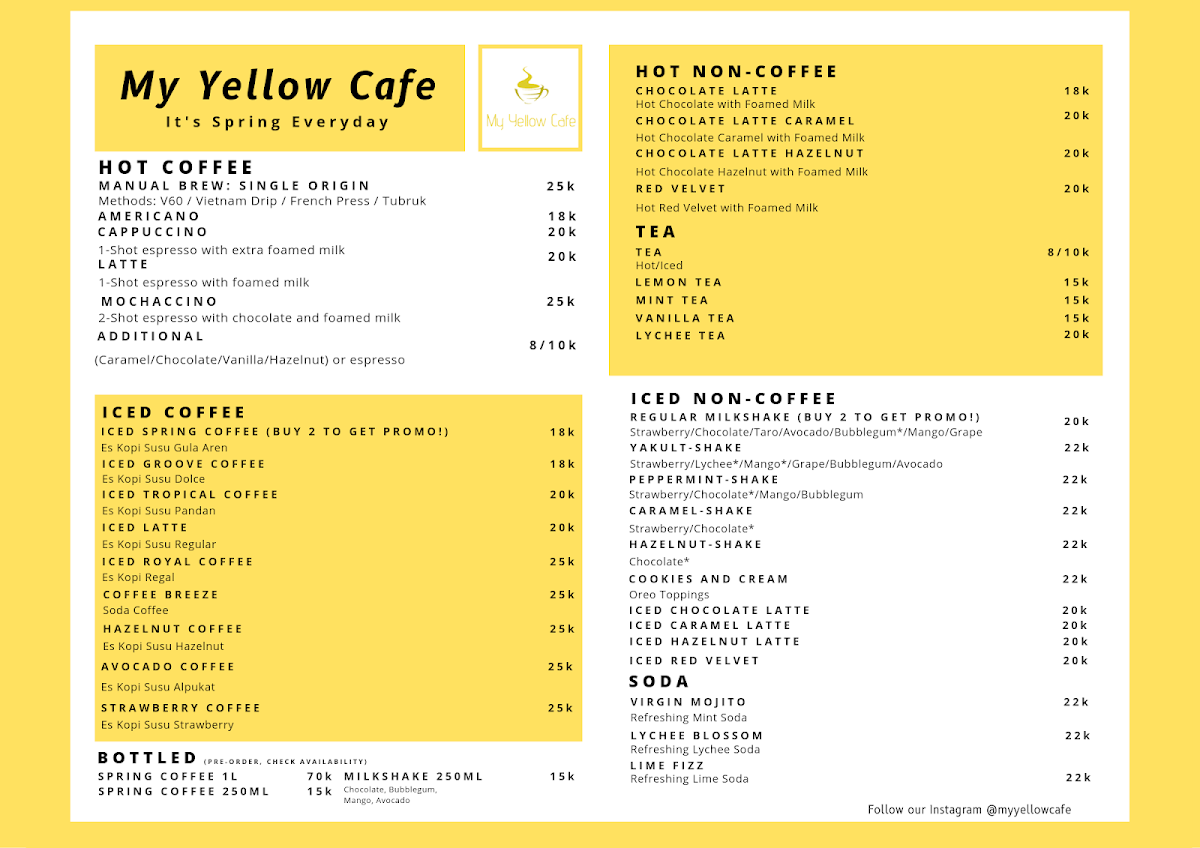 My Yellow Cafe
It's Spring Everyday

My Yellow Cafe

HOT COFFEE
MANUAL BREW: SINGLE ORIGIN 25k
Methods: V60 / Vietnam Drip / French Press / Tubruk
AMERICANO 18k
CAPPUCCINO 20k
1-Shot espresso with extra foamed milk
LATTE 20k
1-Shot espresso with foamed milk
MOCHACCINO 25k
2-Shot espresso with chocolate and foamed milk
ADDITIONAL 8/10k
(Caramel/Chocolate/Vanilla/Hazelnut) or espresso

ICED COFFEE
ICED SPRING COFFEE (BUY 2 TO GET PROMO!) 18k
Es Kopi Susu Gula Aren
ICED GROOVE COFFEE 18k
Es Kopi Susu Dolce
ICED TROPICAL COFFEE 20k
Es Kopi Susu Pandan
ICED LATTE 20k
Es Kopi Susu Regular
ICED ROYAL COFFEE 25k
Es Kopi Regal
COFFEE BREEZE 25k
Soda Coffee
HAZELNUT COFFEE 25k
Es Kopi Susu Hazelnut
AVOCADO COFFEE 25k
Es Kopi Susu Alpukat
STRAWBERRY COFFEE 25k
Es Kopi Susu Strawberry

BOTTLED (PRE-ORDER, CHECK AVAILABILITY)
SPRING COFFEE 1L 70k
SPRING COFFEE 250ML 15k
MILKSHAKE 250ML 15k
Chocolate, Bubblegum, Mango, Avocado

HOT NON-COFFEE
CHOCOLATE LATTE 18k
Hot Chocolate with Foamed Milk
CHOCOLATE LATTE CARAMEL 20k
Hot Chocolate Caramel with Foamed Milk
CHOCOLATE LATTE HAZELNUT 20k
Hot Chocolate Hazelnut with Foamed Milk
RED VELVET 20k
Hot Red Velvet with Foamed Milk

TEA
TEA 8/10k
Hot/Iced
LEMON TEA 15k
MINT TEA 15k
VANILLA TEA 15k
LYCHEE TEA 20k

ICED NON-COFFEE
REGULAR MILKSHAKE (BUY 2 TO GET PROMO!) 20k
Strawberry/Chocolate/Taro/Avocado/Bubblegum*/Mango/Grape
YAKULT-SHAKE 22k
Strawberry/Lychee*/Mango*/Grape/Bubblegum/Avocado
PEPPERMINT-SHAKE 22k
Strawberry/Chocolate*/Mango/Bubblegum
CARAMEL-SHAKE 22k
Strawberry/Chocolate*
HAZELNUT-SHAKE 22k
Chocolate*
COOKIES AND CREAM 22k
Oreo Toppings
ICED CHOCOLATE LATTE 20k
ICED CARAMEL LATTE 20k
ICED HAZELNUT LATTE 20k
ICED RED VELVET 20k

SODA
VIRGIN MOJITO 22k
Refreshing Mint Soda
LYCHEE BLOSSOM 22k
Refreshing Lychee Soda
LIME FIZZ 22k
Refreshing Lime Soda

Follow our Instagram @myyellowcafe